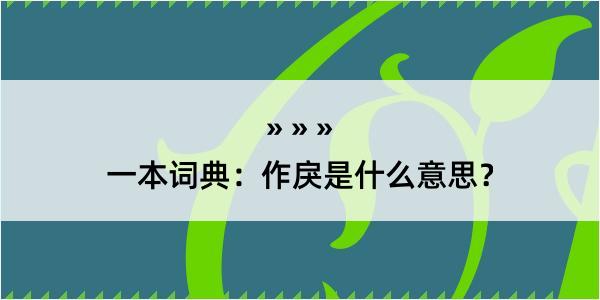 » » »

一本词典：作戾是什么意思？